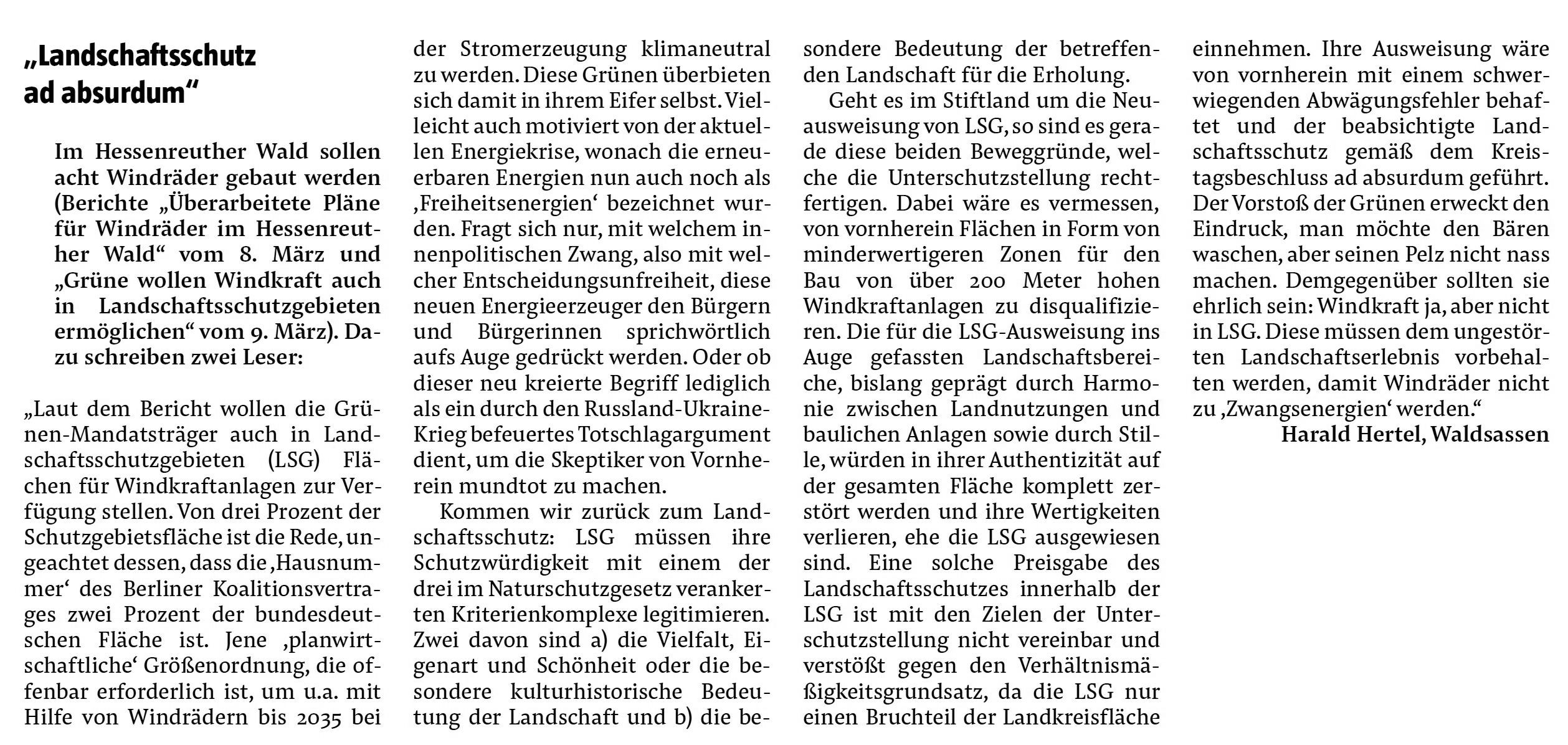 „Landschaftsschutz ad absurdum“

Im Hessenreuther Wald sollen acht Windräder gebaut werden (Berichte „Überarbeitete Pläne für Windräder im Hessenreuther Wald“ vom 8. März und „Grüne wollen Windkraft auch in Landschaftsschutzgebieten ermöglichen“ vom 9. März). Dazu schreiben zwei Leser:

„Laut dem Bericht wollen die Grünen-Mandatsträger auch in Landschaftsschutzgebieten (LSG) Flächen für Windkraftanlagen zur Verfügung stellen. Von drei Prozent der Schutzgebietsfläche ist die Rede, ungeachtet dessen, dass die ‚Hausnummer‘ des Berliner Koalitionsvertrages zwei Prozent der bundesdeutschen Fläche ist. Jene ‚planwirtschaftliche‘ Größenordnung, die offenbar erforderlich ist, um u.a. mit Hilfe von Windrädern bis 2035 bei der Stromerzeugung klimaneutral zu werden. Diese Grünen überbieten sich damit in ihrem Eifer selbst. Vielleicht auch motiviert von der aktuellen Energiekrise, wonach die erneuerbaren Energien nun auch noch als ‚Freiheitsenergien‘ bezeichnet wurden. Fragt sich nur, mit welchem innenpolitischen Zwang, also mit welcher Entscheidungsunfreiheit, diese neuen Energieerzeuger den Bürgern und Bürgerinnen sprichwörtlich aufs Auge gedrückt werden. Oder ob dieser neu kreierte Begriff lediglich als ein durch den Russland-Ukraine-Krieg befeuertes Totschlagargument dient, um die Skeptiker von Vornherein mundtot zu machen.

Kommen wir zurück zum Landschaftsschutz: LSG müssen ihre Schutzwürdigkeit mit einem der drei im Naturschutzgesetz verankerten Kriterienkomplexe legitimieren. Zwei davon sind a) die Vielfalt, Eigenart und Schönheit oder die besondere kulturhistorische Bedeutung der Landschaft und b) die besondere Bedeutung der betreffenden Landschaft für die Erholung.

Geht es im Stiftland um die Neuausweisung von LSG, so sind es gerade diese beiden Beweggründe, welche die Unterschutzstellung rechtfertigen. Dabei wäre es vermessen, von vornherein Flächen in Form von minderwertigeren Zonen für den Bau von über 200 Meter hohen Windkraftanlagen zu disqualifizieren. Die für die LSG-Ausweisung ins Auge gefassten Landschaftsbereiche, bislang geprägt durch Harmonie zwischen Landnutzungen und baulichen Anlagen sowie durch Stille, würden in ihrer Authentizität auf der gesamten Fläche komplett zerstört werden und ihre Wertigkeiten verlieren, ehe die LSG ausgewiesen sind. Eine solche Preisgabe des Landschaftsschutzes innerhalb der LSG ist mit den Zielen der Unterschutzstellung nicht vereinbar und verstößt gegen den Verhältnismäßigkeitsgrundsatz, da die LSG nur einen Bruchteil der Landkreisfläche einnehmen. Ihre Ausweisung wäre von vornherein mit einem schwerwiegenden Abwägungsfehler behaftet und der beabsichtigte Landschaftsschutz gemäß dem Kreistagsbeschluss ad absurdum geführt. Der Vorstoß der Grünen erweckt den Eindruck, man möchte den Bären waschen, aber seinen Pelz nicht nass machen. Demgegenüber sollten sie ehrlich sein: Windkraft ja, aber nicht in LSG. Diese müssen dem ungestörten Landschaftserlebnis vorbehalten werden, damit Windräder nicht zu ‚Zwangsenergien‘ werden.“

Harald Hertel, Waldsassen